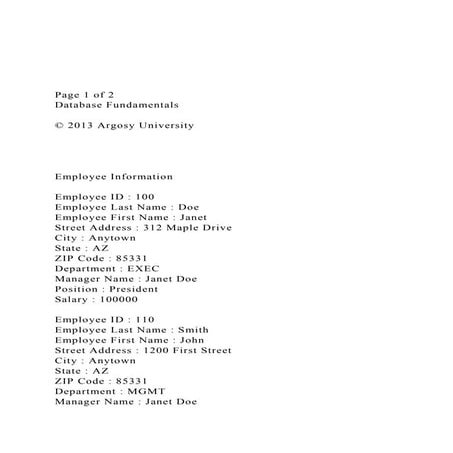 Page 1 of 2
Database Fundamentals

© 2013 Argosy University

Employee Information

Employee ID : 100
Employee Last Name : Doe
Employee First Name : Janet
Street Address : 312 Maple Drive
City : Anytown
State : AZ
ZIP Code : 85331
Department : EXEC
Manager Name : Janet Doe
Position : President
Salary : 100000

Employee ID : 110
Employee Last Name : Smith
Employee First Name : John
Street Address : 1200 First Street
City : Anytown
State : AZ
ZIP Code : 85331
Department : MGMT
Manager Name : Janet Doe